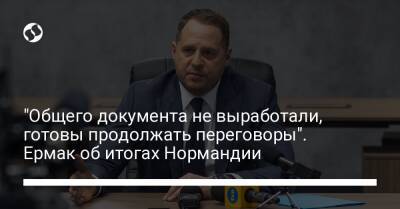 "Общего документа не выработали, готовы продолжать переговоры". Ермак об итогах Нормандии